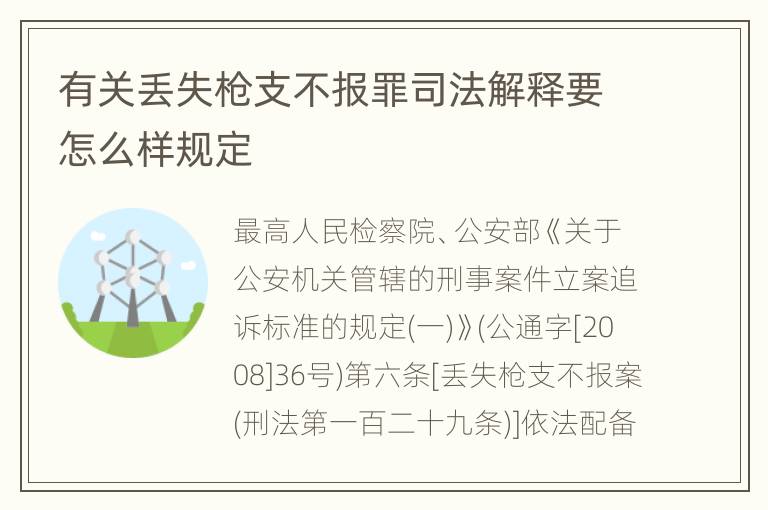 有关丢失枪支不报罪司法解释要怎么样规定

最高人民检察院、公安部《关于公安机关管辖的刑事案件立案追诉标准的规定(一)》(公通字[2008]36号)第六条[丢失枪支不报案(刑法第一百二十九条)]依法配备